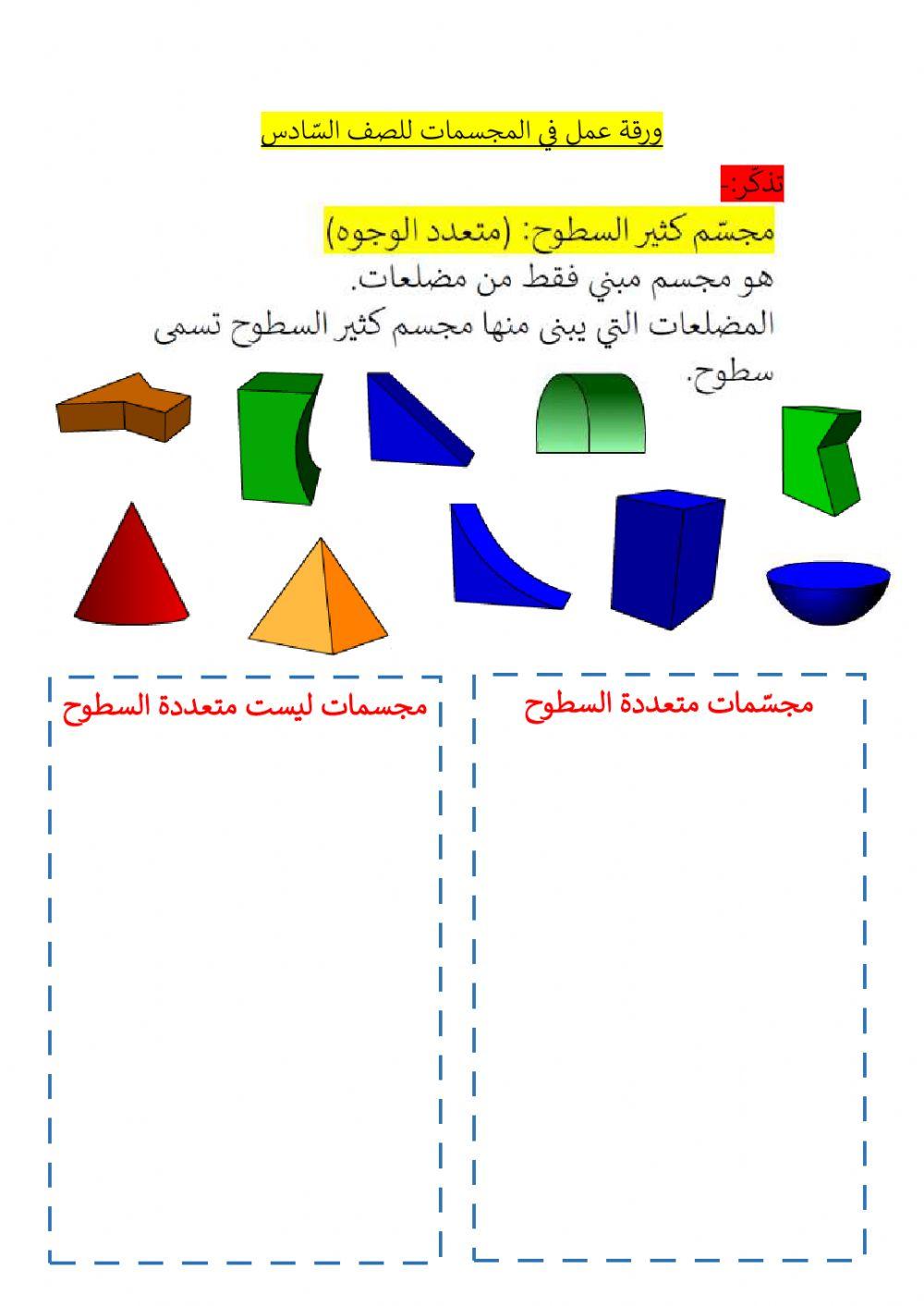 ورقة عمل في المجسمات للصف السّادس

تذكّر:-

مجسّم كثير السطوح: (متعدد الوجوه)

هو مجسم مبني فقط من مضلعات.

المضلعات التي يبنى منها مجسم كثير السطوح تسمى سطوح.

مجسّمات متعددة السطوح

مجسمات ليست متعددة السطوح